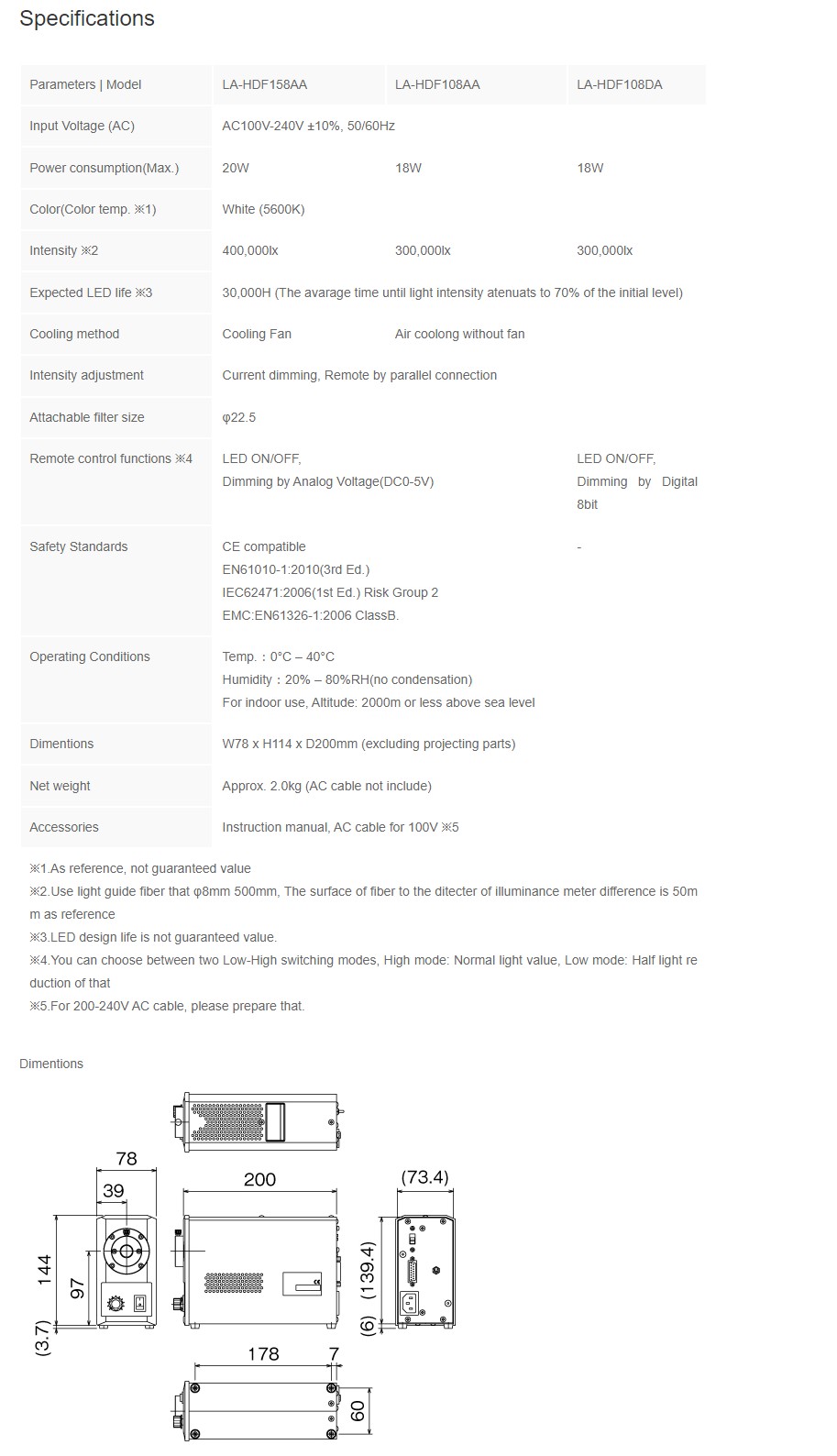 Specifications

| Parameters \| Model | LA-HDF158AA | LA-HDF108AA | LA-HDF108DA |
|---|---|---|---|
| Input Voltage (AC) | AC100V-240V ±10%, 50/60Hz | | |
| Power consumption(Max.) | 20W | 18W | 18W |
| Color(Color temp. ※1) | White (5600K) | | |
| Intensity ※2 | 400,000lx | 300,000lx | 300,000lx |
| Expected LED life ※3 | 30,000H (The avarage time until light intensity atenuats to 70% of the initial level) | | |
| Cooling method | Cooling Fan | Air coolong without fan | |
| Intensity adjustment | Current dimming, Remote by parallel connection | | |
| Attachable filter size | φ22.5 | | |
| Remote control functions ※4 | LED ON/OFF, Dimming by Analog Voltage(DC0-5V) | | LED ON/OFF, Dimming by Digital 8bit |
| Safety Standards | CE compatible EN61010-1:2010(3rd Ed.) IEC62471:2006(1st Ed.) Risk Group 2 EMC:EN61326-1:2006 ClassB. | | - |
| Operating Conditions | Temp.：0°C – 40°C Humidity：20% – 80%RH(no condensation) For indoor use, Altitude: 2000m or less above sea level | | |
| Dimentions | W78 x H114 x D200mm (excluding projecting parts) | | |
| Net weight | Approx. 2.0kg (AC cable not include) | | |
| Accessories | Instruction manual, AC cable for 100V ※5 | | |

※1.As reference, not guaranteed value
※2.Use light guide fiber that φ8mm 500mm, The surface of fiber to the ditecter of illuminance meter difference is 50mm as reference
※3.LED design life is not guaranteed value.
※4.You can choose between two Low-High switching modes, High mode: Normal light value, Low mode: Half light reduction of that
※5.For 200-240V AC cable, please prepare that.

Dimentions

78
39
144
97
(3.7)
200
(73.4)
(139.4)
(6)
178
7
60